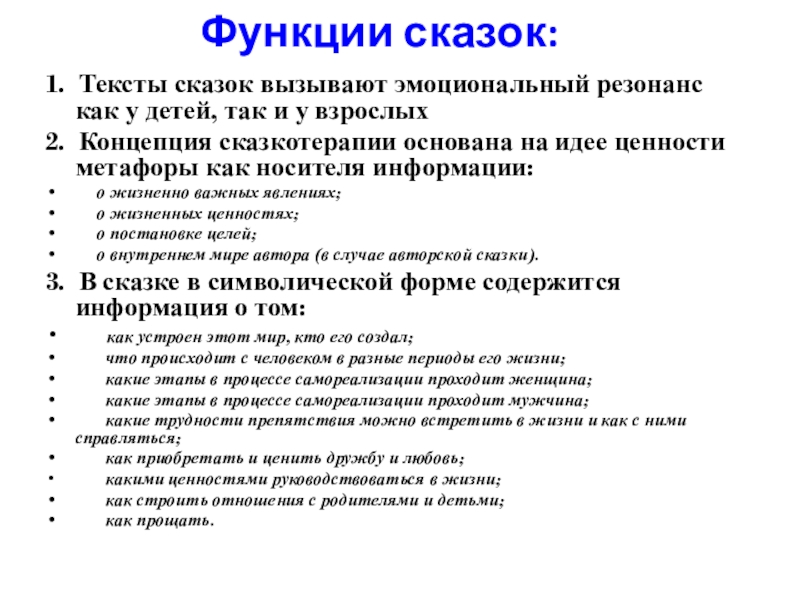 Функции сказок:

1. Тексты сказок вызывают эмоциональный резонанс как у детей, так и у взрослых

2. Концепция сказкотерапии основана на идее ценности метафоры как носителя информации:

• о жизненно важных явлениях;
• о жизненных ценностях;
• о постановке целей;
• о внутреннем мире автора (в случае авторской сказки).

3. В сказке в символической форме содержится информация о том:

• как устроен этот мир, кто его создал;
• что происходит с человеком в разные периоды его жизни;
• какие этапы в процессе самореализации проходит женщина;
• какие этапы в процессе самореализации проходит мужчина;
• какие трудности препятствия можно встретить в жизни и как с ними справляться;
• как приобретать и ценить дружбу и любовь;
• какими ценностями руководствоваться в жизни;
• как строить отношения с родителями и детьми;
• как прощать.